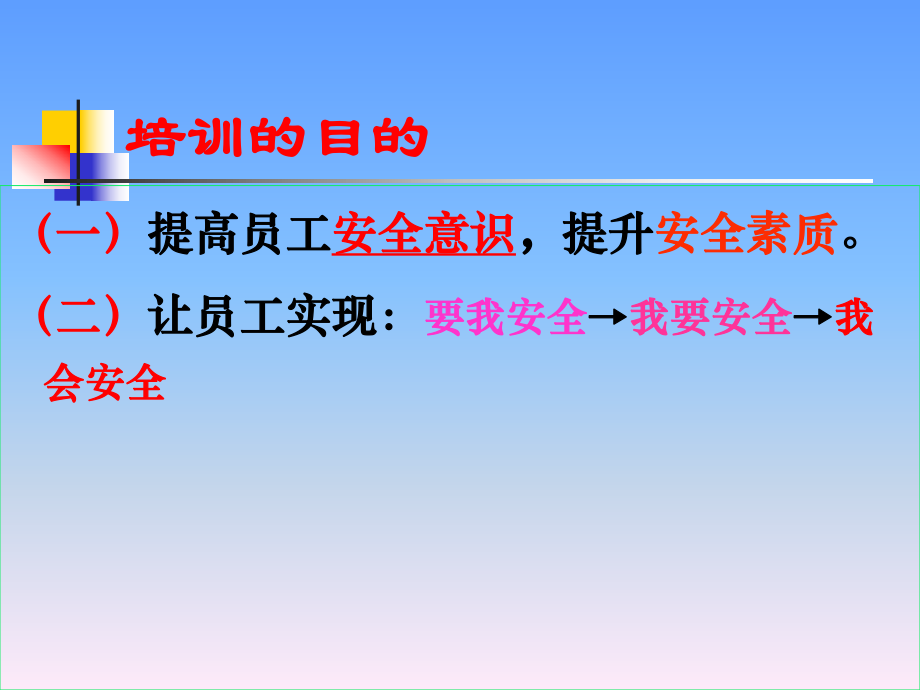 培训的目的

（一）提高员工安全意识，提升安全素质。

（二）让员工实现：要我安全→我要安全→我会安全